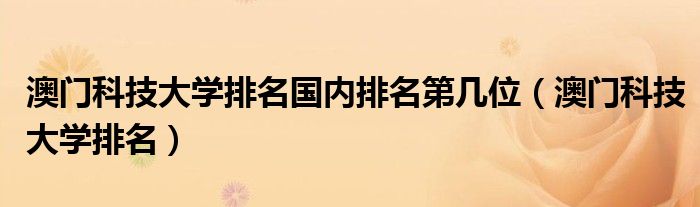 澳门科技大学排名国内排名第几位（澳门科技大学排名）